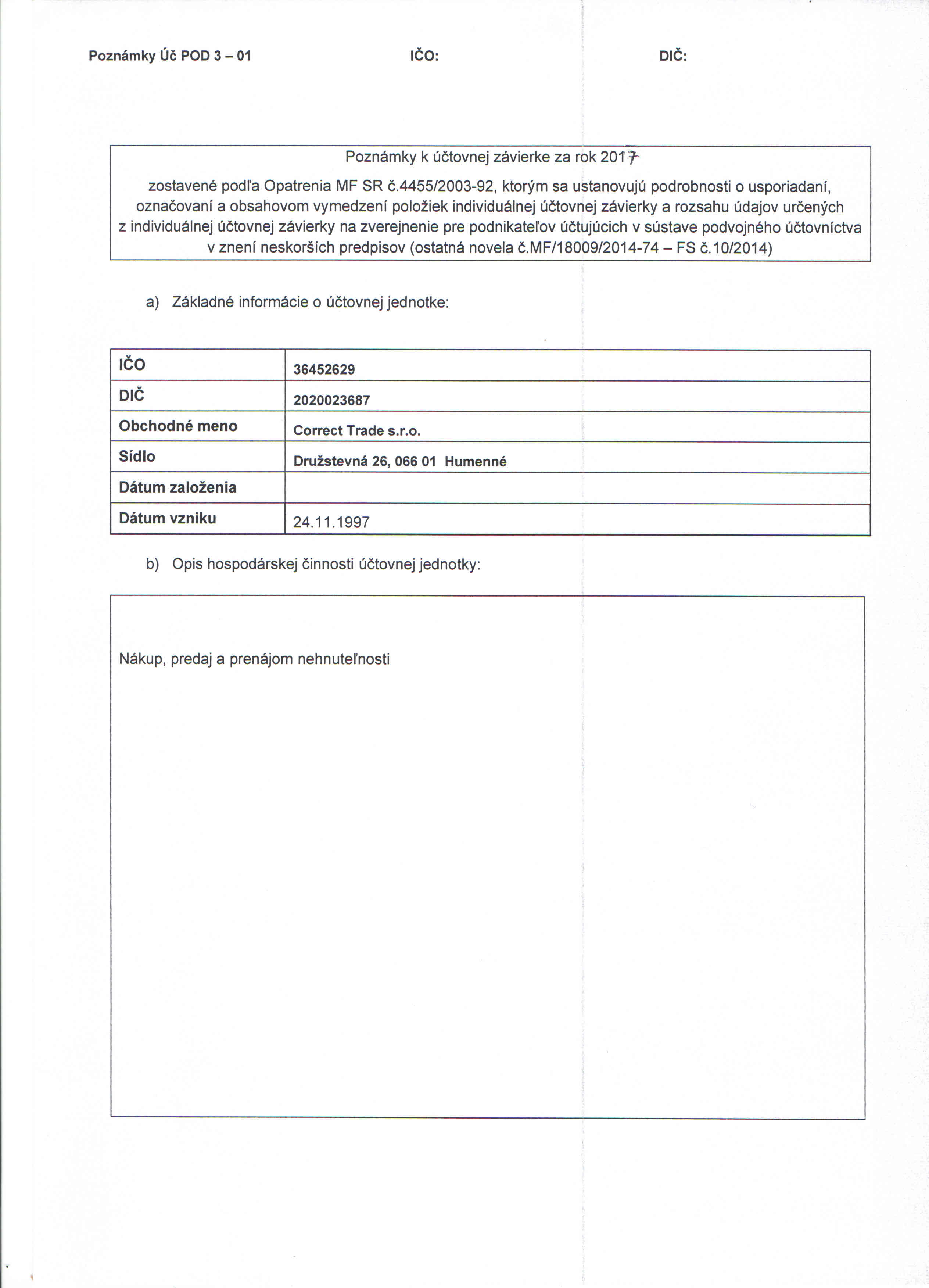 Poznámky Úč POD 3 – 01 IČO: DIČ:

Poznámky k účtovnej závierke za rok 2017

zostavené podľa Opatrenia MF SR č.4455/2003-92, ktorým sa ustanovujú podrobnosti o usporiadaní, označovaní a obsahovom vymedzení položiek individuálnej účtovnej závierky a rozsahu údajov určených z individuálnej účtovnej závierky na zverejnenie pre podnikateľov účtujúcich v sústave podvojného účtovníctva v znení neskorších predpisov (ostatná novela č.MF/18009/2014-74 – FS č.10/2014)

a) Základné informácie o účtovnej jednotke:

| IČO | 36452629 |
|---|---|
| DIČ | 2020023687 |
| Obchodné meno | Correct Trade s.r.o. |
| Sídlo | Družstevná 26, 066 01 Humenné |
| Dátum založenia | |
| Dátum vzniku | 24.11.1997 |

b) Opis hospodárskej činnosti účtovnej jednotky:

Nákup, predaj a prenájom nehnuteľnosti